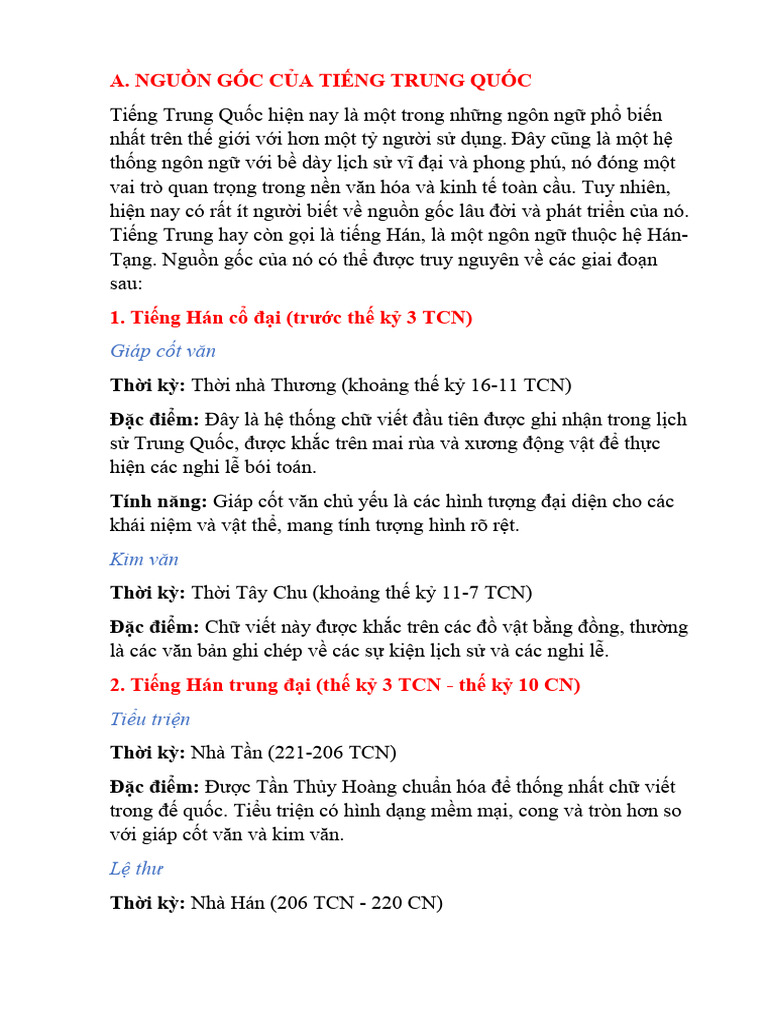 A. NGUỒN GỐC CỦA TIẾNG TRUNG QUỐC

Tiếng Trung Quốc hiện nay là một trong những ngôn ngữ phổ biến nhất trên thế giới với hơn một tỷ người sử dụng. Đây cũng là một hệ thống ngôn ngữ với bề dày lịch sử vĩ đại và phong phú, nó đóng một vai trò quan trọng trong nền văn hóa và kinh tế toàn cầu. Tuy nhiên, hiện nay có rất ít người biết về nguồn gốc lâu đời và phát triển của nó. Tiếng Trung hay còn gọi là tiếng Hán, là một ngôn ngữ thuộc hệ Hán-Tạng. Nguồn gốc của nó có thể được truy nguyên về các giai đoạn sau:

1. Tiếng Hán cổ đại (trước thế kỷ 3 TCN)

Giáp cốt văn

Thời kỳ: Thời nhà Thương (khoảng thế kỷ 16-11 TCN)

Đặc điểm: Đây là hệ thống chữ viết đầu tiên được ghi nhận trong lịch sử Trung Quốc, được khắc trên mai rùa và xương động vật để thực hiện các nghi lễ bói toán.

Tính năng: Giáp cốt văn chủ yếu là các hình tượng đại diện cho các khái niệm và vật thể, mang tính tượng hình rõ rệt.

Kim văn

Thời kỳ: Thời Tây Chu (khoảng thế kỷ 11-7 TCN)

Đặc điểm: Chữ viết này được khắc trên các đồ vật bằng đồng, thường là các văn bản ghi chép về các sự kiện lịch sử và các nghi lễ.

2. Tiếng Hán trung đại (thế kỷ 3 TCN - thế kỷ 10 CN)

Tiểu triện

Thời kỳ: Nhà Tần (221-206 TCN)

Đặc điểm: Được Tần Thủy Hoàng chuẩn hóa để thống nhất chữ viết trong đế quốc. Tiểu triện có hình dạng mềm mại, cong và tròn hơn so với giáp cốt văn và kim văn.

Lệ thư

Thời kỳ: Nhà Hán (206 TCN - 220 CN)